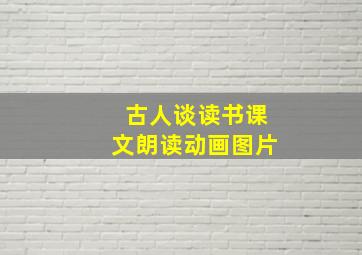 古人谈读书课文朗读动画图片